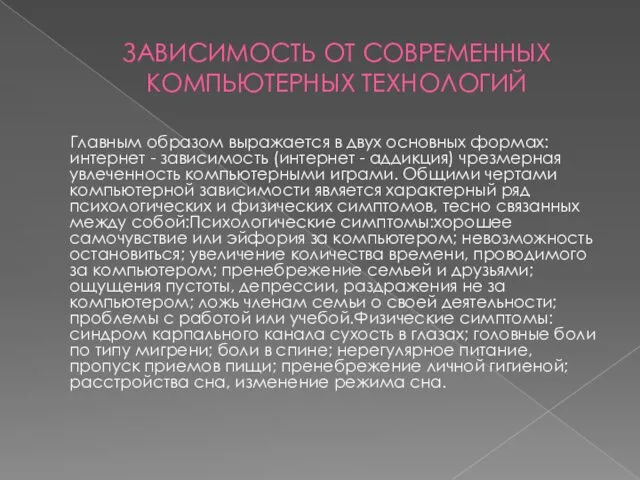 ЗАВИСИМОСТЬ ОТ СОВРЕМЕННЫХ КОМПЬЮТЕРНЫХ ТЕХНОЛОГИЙ

Главным образом выражается в двух основных формах: интернет - зависимость (интернет - аддикция) чрезмерная увлеченность компьютерными играми. Общими чертами компьютерной зависимости является характерный ряд психологических и физических симптомов, тесно связанных между собой:Психологические симптомы:хорошее самочувствие или эйфория за компьютером; невозможность остановиться; увеличение количества времени, проводимого за компьютером; пренебрежение семьей и друзьями; ощущения пустоты, депрессии, раздражения не за компьютером; ложь членам семьи о своей деятельности; проблемы с работой или учебой.Физические симптомы: синдром карпального канала сухость в глазах; головные боли по типу мигрени; боли в спине; нерегулярное питание, пропуск приемов пищи; пренебрежение личной гигиеной; расстройства сна, изменение режима сна.